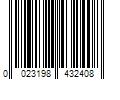 0 023198 432408